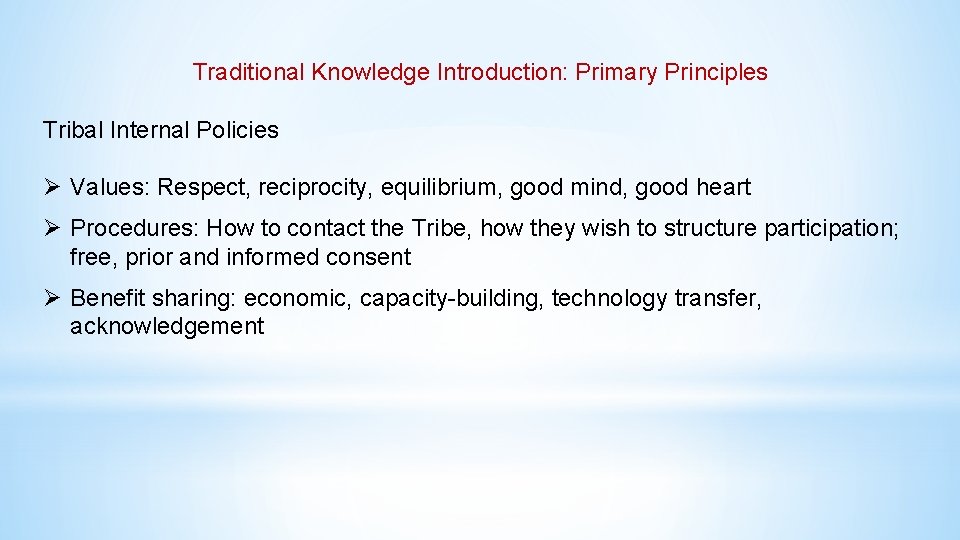 Traditional Knowledge Introduction: Primary Principles

Tribal Internal Policies

➢ Values: Respect, reciprocity, equilibrium, good mind, good heart

➢ Procedures: How to contact the Tribe, how they wish to structure participation; free, prior and informed consent

➢ Benefit sharing: economic, capacity-building, technology transfer, acknowledgement